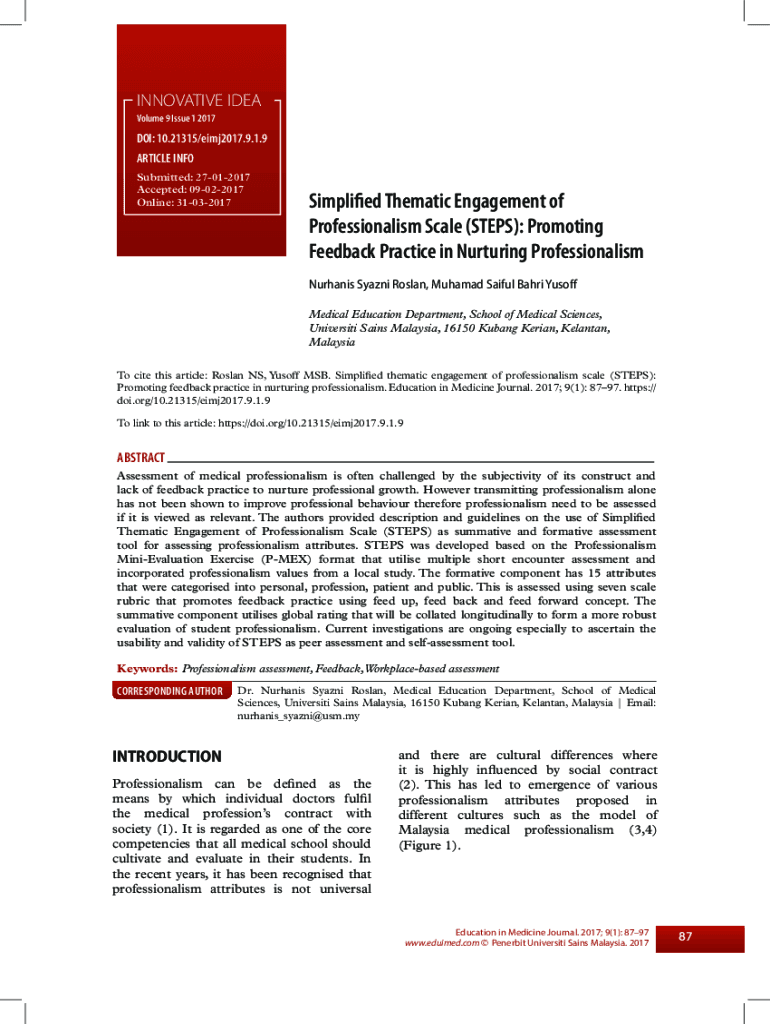 INNOVATIVE IDEA

Volume 9 Issue 1 2017

DOI: 10.21315/eimj2017.9.1.9

ARTICLE INFO

Submitted: 27-01-2017
Accepted: 09-02-2017
Online: 31-03-2017

Simplified Thematic Engagement of Professionalism Scale (STEPS): Promoting Feedback Practice in Nurturing Professionalism

Nurhanis Syazni Roslan, Muhamad Saiful Bahri Yusoff

Medical Education Department, School of Medical Sciences, Universiti Sains Malaysia, 16150 Kubang Kerian, Kelantan, Malaysia

To cite this article: Roslan NS, Yusoff MSB. Simplified thematic engagement of professionalism scale (STEPS): Promoting feedback practice in nurturing professionalism. Education in Medicine Journal. 2017; 9(1): 87–97. https://doi.org/10.21315/eimj2017.9.1.9

To link to this article: https://doi.org/10.21315/eimj2017.9.1.9

ABSTRACT

Assessment of medical professionalism is often challenged by the subjectivity of its construct and lack of feedback practice to nurture professional growth. However transmitting professionalism alone has not been shown to improve professional behaviour therefore professionalism need to be assessed if it is viewed as relevant. The authors provided description and guidelines on the use of Simplified Thematic Engagement of Professionalism Scale (STEPS) as summative and formative assessment tool for assessing professionalism attributes. STEPS was developed based on the Professionalism Mini-Evaluation Exercise (P-MEX) format that utilise multiple short encounter assessment and incorporated professionalism values from a local study. The formative component has 15 attributes that were categorised into personal, profession, patient and public. This is assessed using seven scale rubric that promotes feedback practice using feed up, feed back and feed forward concept. The summative component utilises global rating that will be collated longitudinally to form a more robust evaluation of student professionalism. Current investigations are ongoing especially to ascertain the usability and validity of STEPS as peer assessment and self-assessment tool.

Keywords: Professionalism assessment, Feedback, Workplace-based assessment

CORRESPONDING AUTHOR Dr. Nurhanis Syazni Roslan, Medical Education Department, School of Medical Sciences, Universiti Sains Malaysia, 16150 Kubang Kerian, Kelantan, Malaysia | Email: nurhanis_syazni@usm.my

INTRODUCTION

Professionalism can be defined as the means by which individual doctors fulfil the medical profession's contract with society (1). It is regarded as one of the core competencies that all medical school should cultivate and evaluate in their students. In the recent years, it has been recognised that professionalism attributes is not universal and there are cultural differences where it is highly influenced by social contract (2). This has led to emergence of various professionalism attributes proposed in different cultures such as the model of Malaysia medical professionalism (3,4) (Figure 1).

Education in Medicine Journal. 2017; 9(1): 87–97
www.eduimed.com © Penerbit Universiti Sains Malaysia. 2017

87